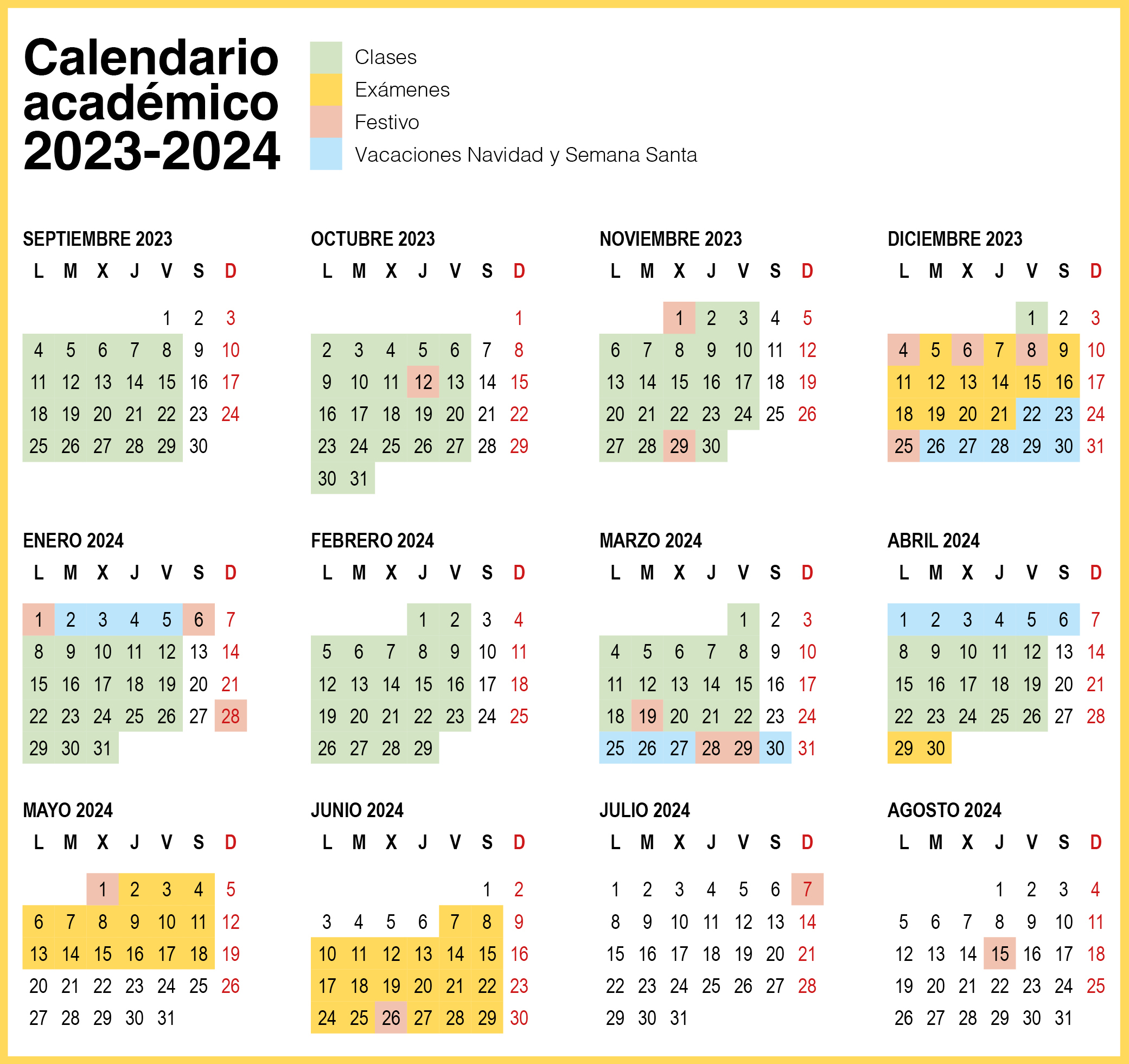 Calendario académico 2023-2024

Clases
Exámenes
Festivo
Vacaciones Navidad y Semana Santa

SEPTIEMBRE 2023

| L | M | X | J | V | S | D |
|---|---|---|---|---|---|---|
| | | | | 1 | 2 | 3 |
| 4 | 5 | 6 | 7 | 8 | 9 | 10 |
| 11 | 12 | 13 | 14 | 15 | 16 | 17 |
| 18 | 19 | 20 | 21 | 22 | 23 | 24 |
| 25 | 26 | 27 | 28 | 29 | 30 | |

OCTUBRE 2023

| L | M | X | J | V | S | D |
|---|---|---|---|---|---|---|
| | | | | | | 1 |
| 2 | 3 | 4 | 5 | 6 | 7 | 8 |
| 9 | 10 | 11 | 12 | 13 | 14 | 15 |
| 16 | 17 | 18 | 19 | 20 | 21 | 22 |
| 23 | 24 | 25 | 26 | 27 | 28 | 29 |
| 30 | 31 | | | | | |

NOVIEMBRE 2023

| L | M | X | J | V | S | D |
|---|---|---|---|---|---|---|
| | | 1 | 2 | 3 | 4 | 5 |
| 6 | 7 | 8 | 9 | 10 | 11 | 12 |
| 13 | 14 | 15 | 16 | 17 | 18 | 19 |
| 20 | 21 | 22 | 23 | 24 | 25 | 26 |
| 27 | 28 | 29 | 30 | | | |

DICIEMBRE 2023

| L | M | X | J | V | S | D |
|---|---|---|---|---|---|---|
| | | | | 1 | 2 | 3 |
| 4 | 5 | 6 | 7 | 8 | 9 | 10 |
| 11 | 12 | 13 | 14 | 15 | 16 | 17 |
| 18 | 19 | 20 | 21 | 22 | 23 | 24 |
| 25 | 26 | 27 | 28 | 29 | 30 | 31 |

ENERO 2024

| L | M | X | J | V | S | D |
|---|---|---|---|---|---|---|
| 1 | 2 | 3 | 4 | 5 | 6 | 7 |
| 8 | 9 | 10 | 11 | 12 | 13 | 14 |
| 15 | 16 | 17 | 18 | 19 | 20 | 21 |
| 22 | 23 | 24 | 25 | 26 | 27 | 28 |
| 29 | 30 | 31 | | | | |

FEBRERO 2024

| L | M | X | J | V | S | D |
|---|---|---|---|---|---|---|
| | | | 1 | 2 | 3 | 4 |
| 5 | 6 | 7 | 8 | 9 | 10 | 11 |
| 12 | 13 | 14 | 15 | 16 | 17 | 18 |
| 19 | 20 | 21 | 22 | 23 | 24 | 25 |
| 26 | 27 | 28 | 29 | | | |

MARZO 2024

| L | M | X | J | V | S | D |
|---|---|---|---|---|---|---|
| | | | | 1 | 2 | 3 |
| 4 | 5 | 6 | 7 | 8 | 9 | 10 |
| 11 | 12 | 13 | 14 | 15 | 16 | 17 |
| 18 | 19 | 20 | 21 | 22 | 23 | 24 |
| 25 | 26 | 27 | 28 | 29 | 30 | 31 |

ABRIL 2024

| L | M | X | J | V | S | D |
|---|---|---|---|---|---|---|
| 1 | 2 | 3 | 4 | 5 | 6 | 7 |
| 8 | 9 | 10 | 11 | 12 | 13 | 14 |
| 15 | 16 | 17 | 18 | 19 | 20 | 21 |
| 22 | 23 | 24 | 25 | 26 | 27 | 28 |
| 29 | 30 | | | | | |

MAYO 2024

| L | M | X | J | V | S | D |
|---|---|---|---|---|---|---|
| | | 1 | 2 | 3 | 4 | 5 |
| 6 | 7 | 8 | 9 | 10 | 11 | 12 |
| 13 | 14 | 15 | 16 | 17 | 18 | 19 |
| 20 | 21 | 22 | 23 | 24 | 25 | 26 |
| 27 | 28 | 29 | 30 | 31 | | |

JUNIO 2024

| L | M | X | J | V | S | D |
|---|---|---|---|---|---|---|
| | | | | | 1 | 2 |
| 3 | 4 | 5 | 6 | 7 | 8 | 9 |
| 10 | 11 | 12 | 13 | 14 | 15 | 16 |
| 17 | 18 | 19 | 20 | 21 | 22 | 23 |
| 24 | 25 | 26 | 27 | 28 | 29 | 30 |

JULIO 2024

| L | M | X | J | V | S | D |
|---|---|---|---|---|---|---|
| 1 | 2 | 3 | 4 | 5 | 6 | 7 |
| 8 | 9 | 10 | 11 | 12 | 13 | 14 |
| 15 | 16 | 17 | 18 | 19 | 20 | 21 |
| 22 | 23 | 24 | 25 | 26 | 27 | 28 |
| 29 | 30 | 31 | | | | |

AGOSTO 2024

| L | M | X | J | V | S | D |
|---|---|---|---|---|---|---|
| | | | 1 | 2 | 3 | 4 |
| 5 | 6 | 7 | 8 | 9 | 10 | 11 |
| 12 | 13 | 14 | 15 | 16 | 17 | 18 |
| 19 | 20 | 21 | 22 | 23 | 24 | 25 |
| 26 | 27 | 28 | 29 | 30 | 31 | |